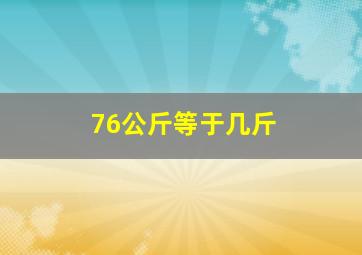 76公斤等于几斤